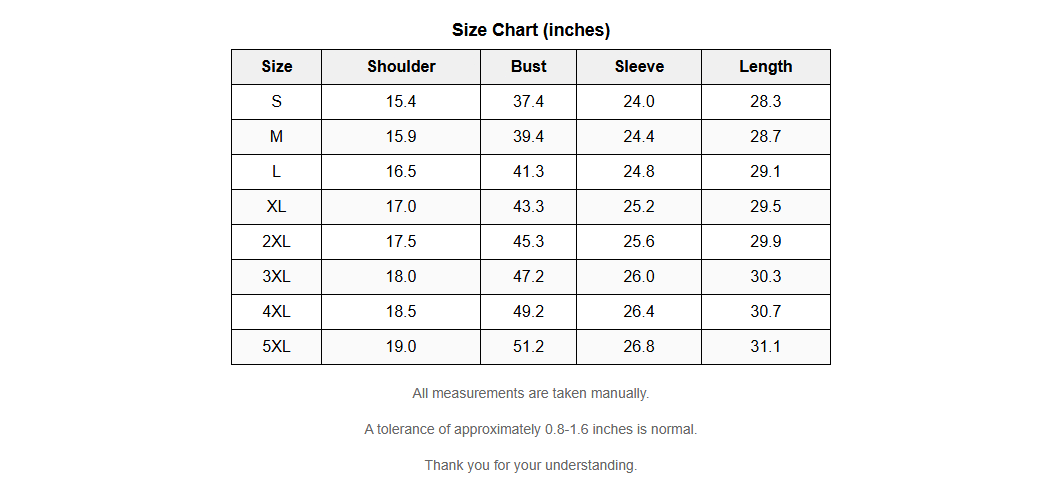 Size Chart (inches)

| Size | Shoulder | Bust | Sleeve | Length |
|---|---|---|---|---|
| S | 15.4 | 37.4 | 24.0 | 28.3 |
| M | 15.9 | 39.4 | 24.4 | 28.7 |
| L | 16.5 | 41.3 | 24.8 | 29.1 |
| XL | 17.0 | 43.3 | 25.2 | 29.5 |
| 2XL | 17.5 | 45.3 | 25.6 | 29.9 |
| 3XL | 18.0 | 47.2 | 26.0 | 30.3 |
| 4XL | 18.5 | 49.2 | 26.4 | 30.7 |
| 5XL | 19.0 | 51.2 | 26.8 | 31.1 |

All measurements are taken manually.

A tolerance of approximately 0.8-1.6 inches is normal.

Thank you for your understanding.